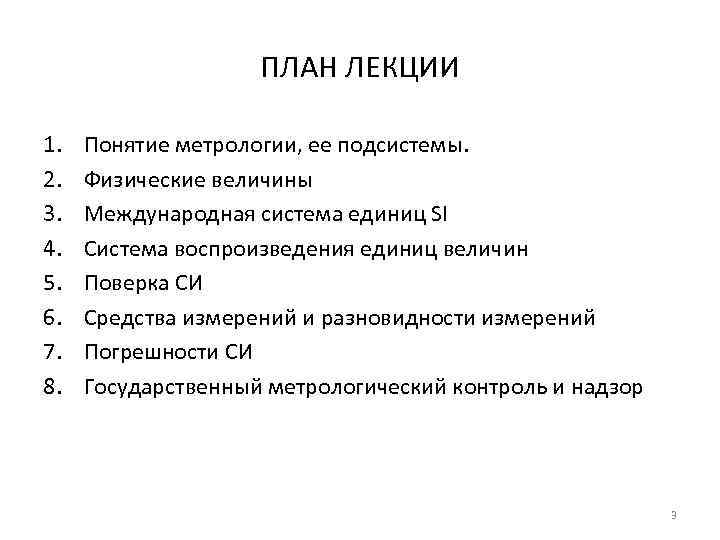 ПЛАН ЛЕКЦИИ

1. Понятие метрологии, ее подсистемы.
2. Физические величины
3. Международная система единиц SI
4. Система воспроизведения единиц величин
5. Поверка СИ
6. Средства измерений и разновидности измерений
7. Погрешности СИ
8. Государственный метрологический контроль и надзор

3